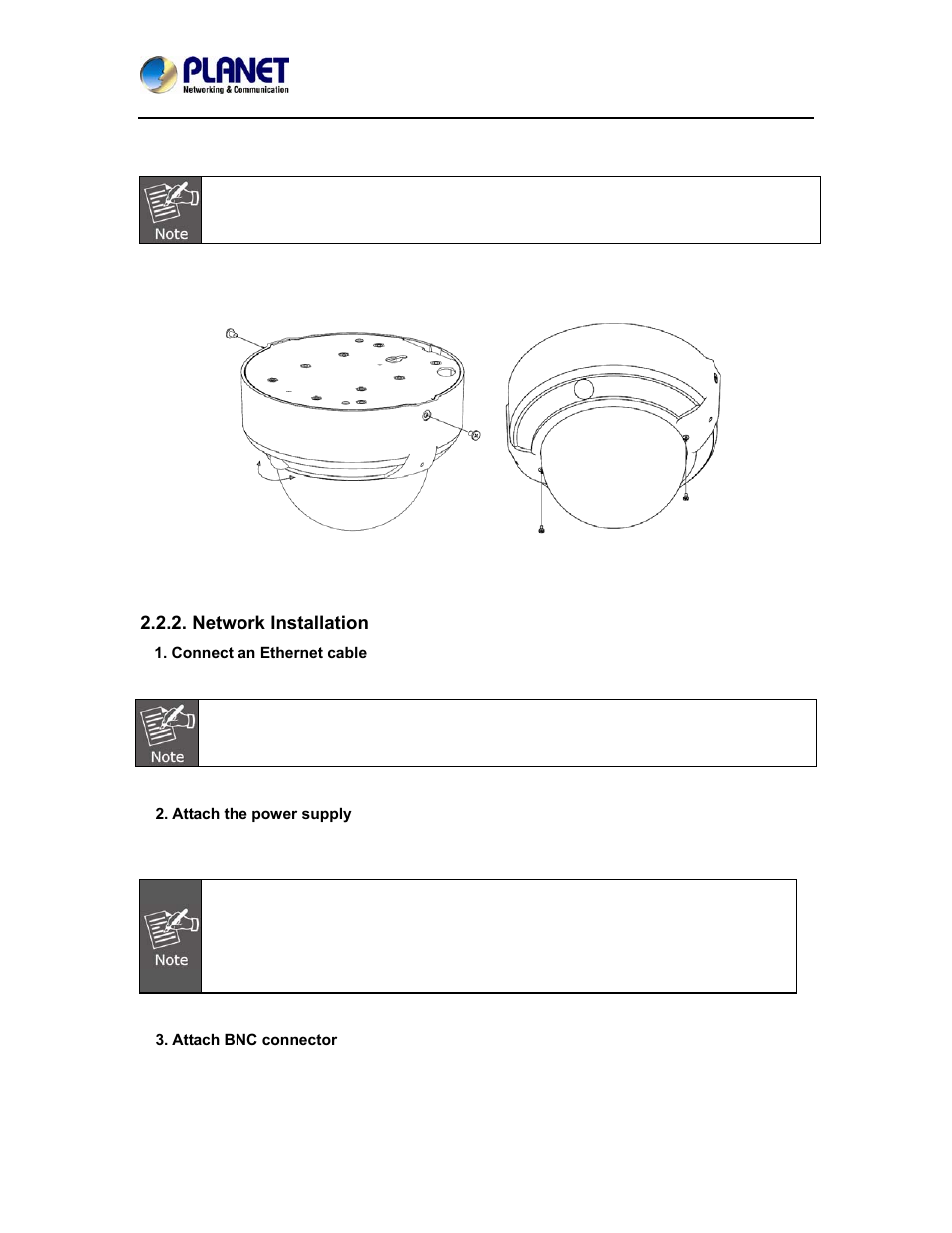 PLANET
Networking & Communication

Note

2.2.2. Network Installation

1. Connect an Ethernet cable

Note

2. Attach the power supply

Note

3. Attach BNC connector